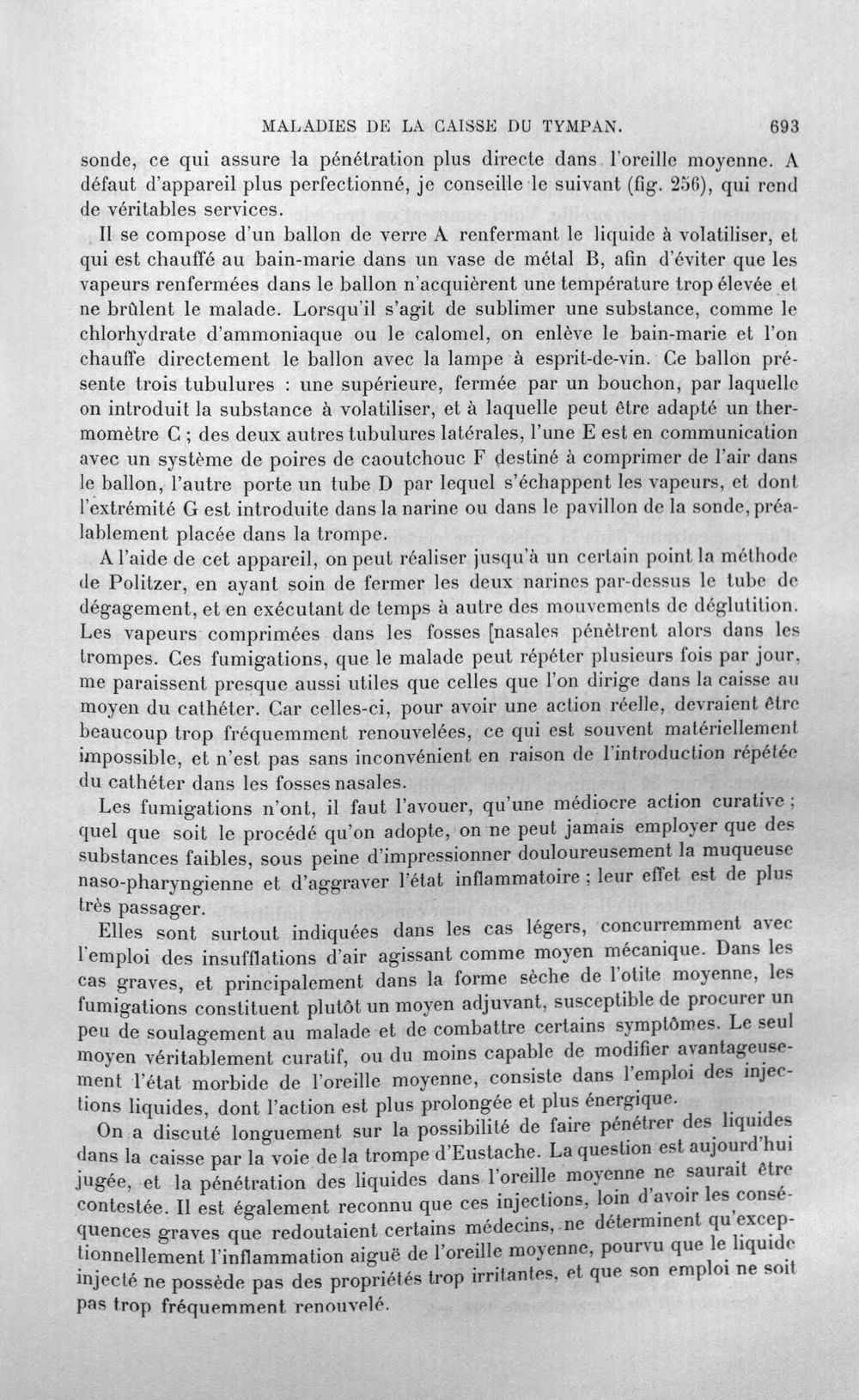 MALADIES DE LA CAISSE DU TYMPAN. 693

sonde, ce qui assure la pénétration plus directe dans l'oreille moyenne. A défaut d'appareil plus perfectionné, je conseille le suivant (fig. 256), qui rend de véritables services.

Il se compose d'un ballon de verre A renfermant le liquide à volatiliser, et qui est chauffé au bain-marie dans un vase de métal B, afin d'éviter que les vapeurs renfermées dans le ballon n'acquièrent une température trop élevée et ne brûlent le malade. Lorsqu'il s'agit de sublimer une substance, comme le chlorhydrate d'ammoniaque ou le calomel, on enlève le bain-marie et l'on chauffe directement le ballon avec la lampe à esprit-de-vin. Ce ballon présente trois tubulures : une supérieure, fermée par un bouchon, par laquelle on introduit la substance à volatiliser, et à laquelle peut être adapté un thermomètre C ; des deux autres tubulures latérales, l'une E est en communication avec un système de poires de caoutchouc F destiné à comprimer de l'air dans le ballon, l'autre porte un tube D par lequel s'échappent les vapeurs, et dont l'extrémité G est introduite dans la narine ou dans le pavillon de la sonde, préalablement placée dans la trompe.

A l'aide de cet appareil, on peut réaliser jusqu'à un certain point la méthode de Politzer, en ayant soin de fermer les deux narines par-dessus le tube de dégagement, et en exécutant de temps à autre des mouvements de déglutition. Les vapeurs comprimées dans les fosses [nasales pénètrent alors dans les trompes. Ces fumigations, que le malade peut répéter plusieurs fois par jour, me paraissent presque aussi utiles que celles que l'on dirige dans la caisse au moyen du cathéter. Car celles-ci, pour avoir une action réelle, devraient être beaucoup trop fréquemment renouvelées, ce qui est souvent matériellement impossible, et n'est pas sans inconvénient en raison de l'introduction répétée du cathéter dans les fosses nasales.

Les fumigations n'ont, il faut l'avouer, qu'une médiocre action curative ; quel que soit le procédé qu'on adopte, on ne peut jamais employer que des substances faibles, sous peine d'impressionner douloureusement la muqueuse naso-pharyngienne et d'aggraver l'état inflammatoire ; leur effet est de plus très passager.

Elles sont surtout indiquées dans les cas légers, concurremment avec l'emploi des insufflations d'air agissant comme moyen mécanique. Dans les cas graves, et principalement dans la forme sèche de l'otite moyenne, les fumigations constituent plutôt un moyen adjuvant, susceptible de procurer un peu de soulagement au malade et de combattre certains symptômes. Le seul moyen véritablement curatif, ou du moins capable de modifier avantageusement l'état morbide de l'oreille moyenne, consiste dans l'emploi des injections liquides, dont l'action est plus prolongée et plus énergique.

On a discuté longuement sur la possibilité de faire pénétrer des liquides dans la caisse par la voie de la trompe d'Eustache. La question est aujourd'hui jugée, et la pénétration des liquides dans l'oreille moyenne ne saurait être contestée. Il est également reconnu que ces injections, loin d'avoir les conséquences graves que redoutaient certains médecins, ne déterminent qu'exceptionnellement l'inflammation aiguë de l'oreille moyenne, pourvu que le liquide injecté ne possède pas des propriétés trop irritantes, et que son emploi ne soit pas trop fréquemment renouvelé.